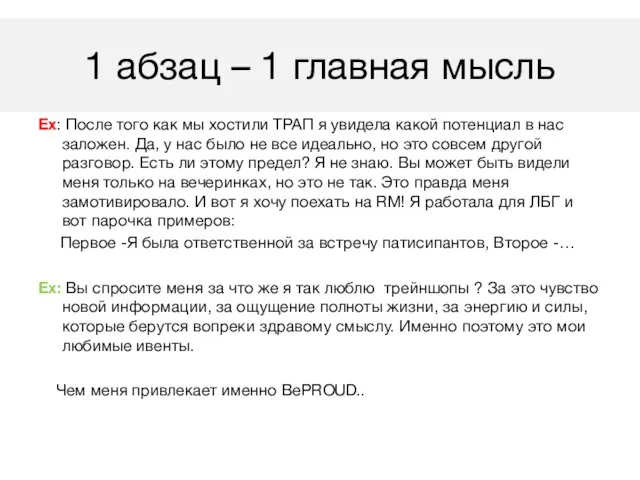 1 абзац – 1 главная мысль

Ex: После того как мы хостили ТРАП я увидела какой потенциал в нас заложен. Да, у нас было не все идеально, но это совсем другой разговор. Есть ли этому предел? Я не знаю. Вы может быть видели меня только на вечеринках, но это не так. Это правда меня замотивировало. И вот я хочу поехать на RM! Я работала для ЛБГ и вот парочка примеров:

Первое -Я была ответственной за встречу патисипантов, Второе -…

Ex: Вы спросите меня за что же я так люблю трейншопы ? За это чувство новой информации, за ощущение полноты жизни, за энергию и силы, которые берутся вопреки здравому смыслу. Именно поэтому это мои любимые ивенты.

Чем меня привлекает именно BePROUD..